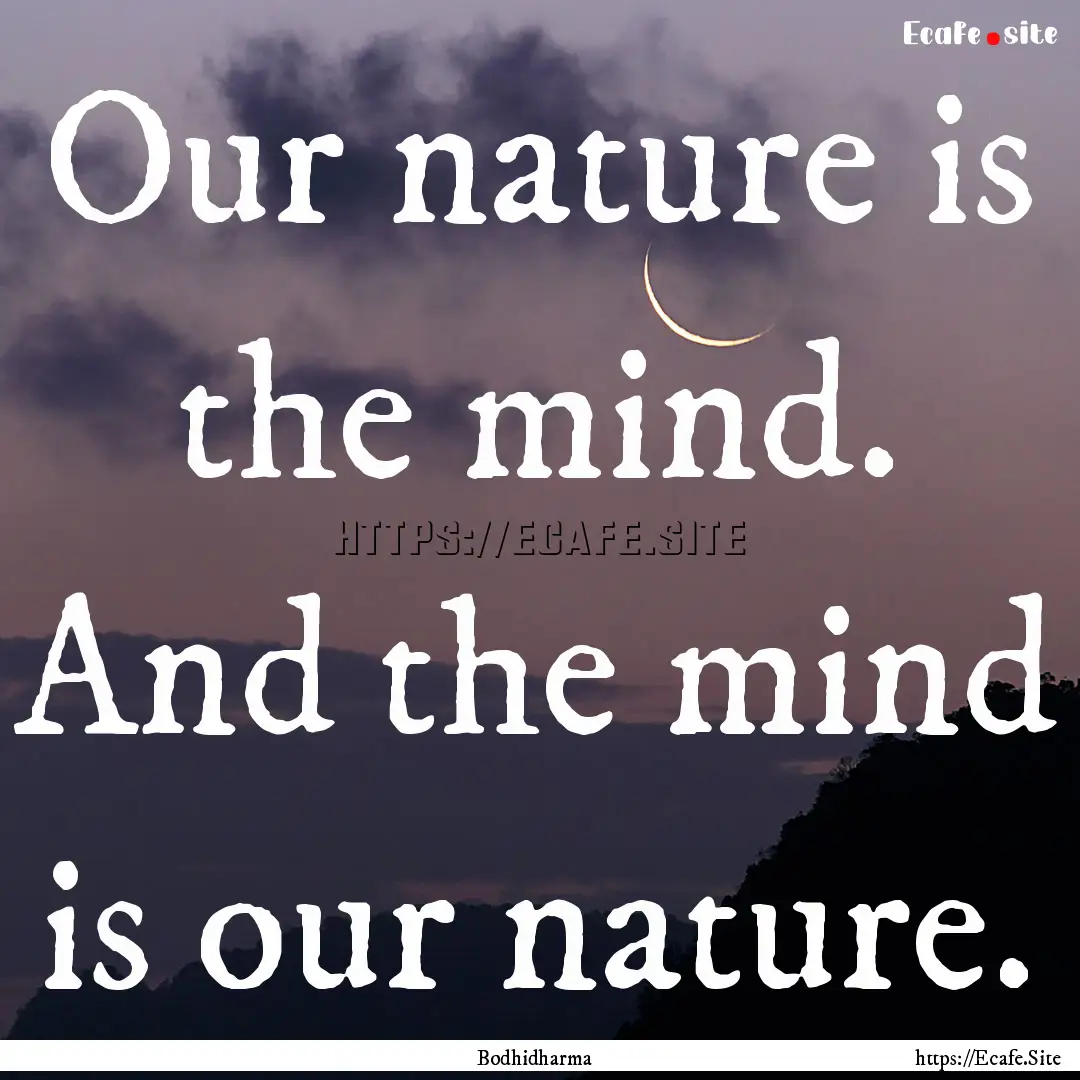 Ecafe.site

Our nature is the mind. And the mind is our nature.

HTTPS://ECAFE.SITE

Bodhidharma

https://Ecafe.Site